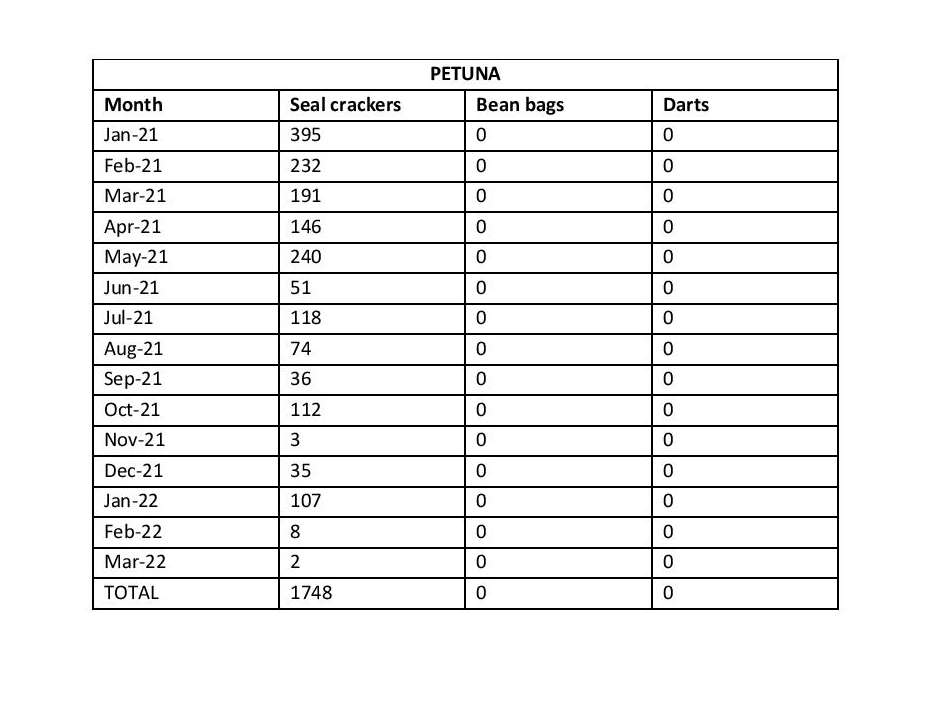 | PETUNA | | | |
|---|---|---|---|
| Month | Seal crackers | Bean bags | Darts |
| Jan-21 | 395 | 0 | 0 |
| Feb-21 | 232 | 0 | 0 |
| Mar-21 | 191 | 0 | 0 |
| Apr-21 | 146 | 0 | 0 |
| May-21 | 240 | 0 | 0 |
| Jun-21 | 51 | 0 | 0 |
| Jul-21 | 118 | 0 | 0 |
| Aug-21 | 74 | 0 | 0 |
| Sep-21 | 36 | 0 | 0 |
| Oct-21 | 112 | 0 | 0 |
| Nov-21 | 3 | 0 | 0 |
| Dec-21 | 35 | 0 | 0 |
| Jan-22 | 107 | 0 | 0 |
| Feb-22 | 8 | 0 | 0 |
| Mar-22 | 2 | 0 | 0 |
| TOTAL | 1748 | 0 | 0 |